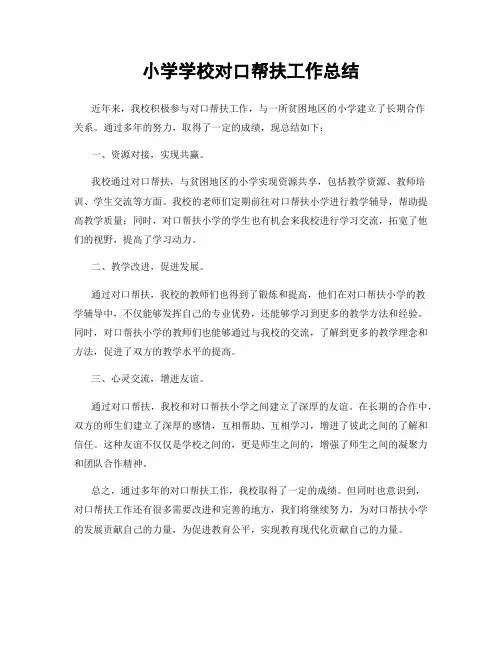 小学学校对口帮扶工作总结

近年来，我校积极参与对口帮扶工作，与一所贫困地区的小学建立了长期合作关系。通过多年的努力，取得了一定的成绩，现总结如下：

一、资源对接，实现共赢。

我校通过对口帮扶，与贫困地区的小学实现资源共享，包括教学资源、教师培训、学生交流等方面。我校的老师们定期前往对口帮扶小学进行教学辅导，帮助提高教学质量；同时，对口帮扶小学的学生也有机会来我校进行学习交流，拓宽了他们的视野，提高了学习动力。

二、教学改进，促进发展。

通过对口帮扶，我校的教师们也得到了锻炼和提高，他们在对口帮扶小学的教学辅导中，不仅能够发挥自己的专业优势，还能够学习到更多的教学方法和经验。同时，对口帮扶小学的教师们也能够通过与我校的交流，了解到更多的教学理念和方法，促进了双方的教学水平的提高。

三、心灵交流，增进友谊。

通过对口帮扶，我校和对口帮扶小学之间建立了深厚的友谊。在长期的合作中，双方的师生们建立了深厚的感情，互相帮助、互相学习，增进了彼此之间的了解和信任。这种友谊不仅仅是学校之间的，更是师生之间的，增强了师生之间的凝聚力和团队合作精神。

总之，通过多年的对口帮扶工作，我校取得了一定的成绩。但同时也意识到，对口帮扶工作还有很多需要改进和完善的地方，我们将继续努力，为对口帮扶小学的发展贡献自己的力量，为促进教育公平，实现教育现代化贡献自己的力量。